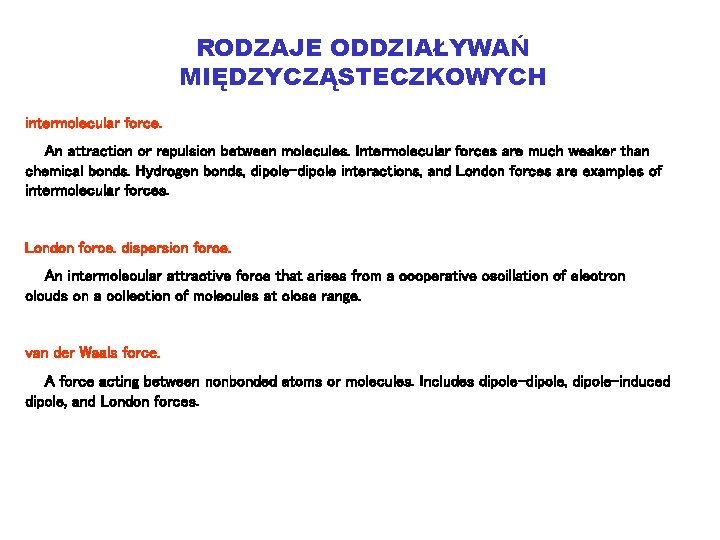 RODZAJE ODDZIAŁYWAŃ MIĘDZYCZĄSTECZKOWYCH

intermolecular force.

An attraction or repulsion between molecules. Intermolecular forces are much weaker than chemical bonds. Hydrogen bonds, dipole-dipole interactions, and London forces are examples of intermolecular forces.

London force. dispersion force.

An intermolecular attractive force that arises from a cooperative oscillation of electron clouds on a collection of molecules at close range.

van der Waals force.

A force acting between nonbonded atoms or molecules. Includes dipole-dipole, dipole-induced dipole, and London forces.